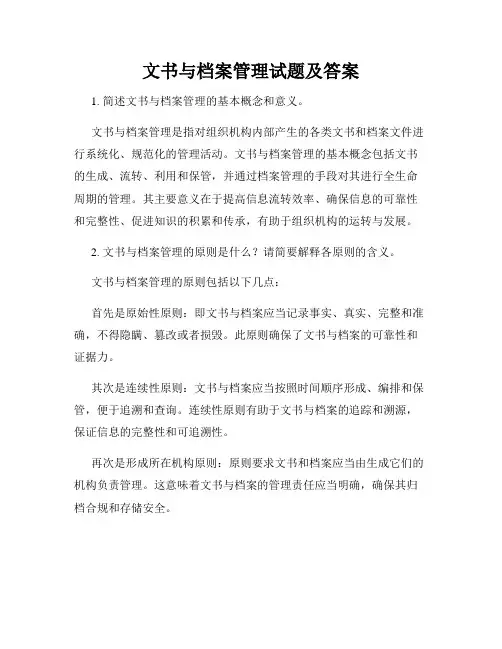 文书与档案管理试题及答案

1. 简述文书与档案管理的基本概念和意义。

文书与档案管理是指对组织机构内部产生的各类文书和档案文件进行系统化、规范化的管理活动。文书与档案管理的基本概念包括文书的生成、流转、利用和保管，并通过档案管理的手段对其进行全生命周期的管理。其主要意义在于提高信息流转效率、确保信息的可靠性和完整性、促进知识的积累和传承，有助于组织机构的运转与发展。

2. 文书与档案管理的原则是什么？请简要解释各原则的含义。

文书与档案管理的原则包括以下几点：

首先是原始性原则：即文书与档案应当记录事实、真实、完整和准确，不得隐瞒、篡改或者损毁。此原则确保了文书与档案的可靠性和证据力。

其次是连续性原则：文书与档案应当按照时间顺序形成、编排和保管，便于追溯和查询。连续性原则有助于文书与档案的追踪和溯源，保证信息的完整性和可追溯性。

再次是形成所在机构原则：原则要求文书和档案应当由生成它们的机构负责管理。这意味着文书与档案的管理责任应当明确，确保其归档合规和存储安全。